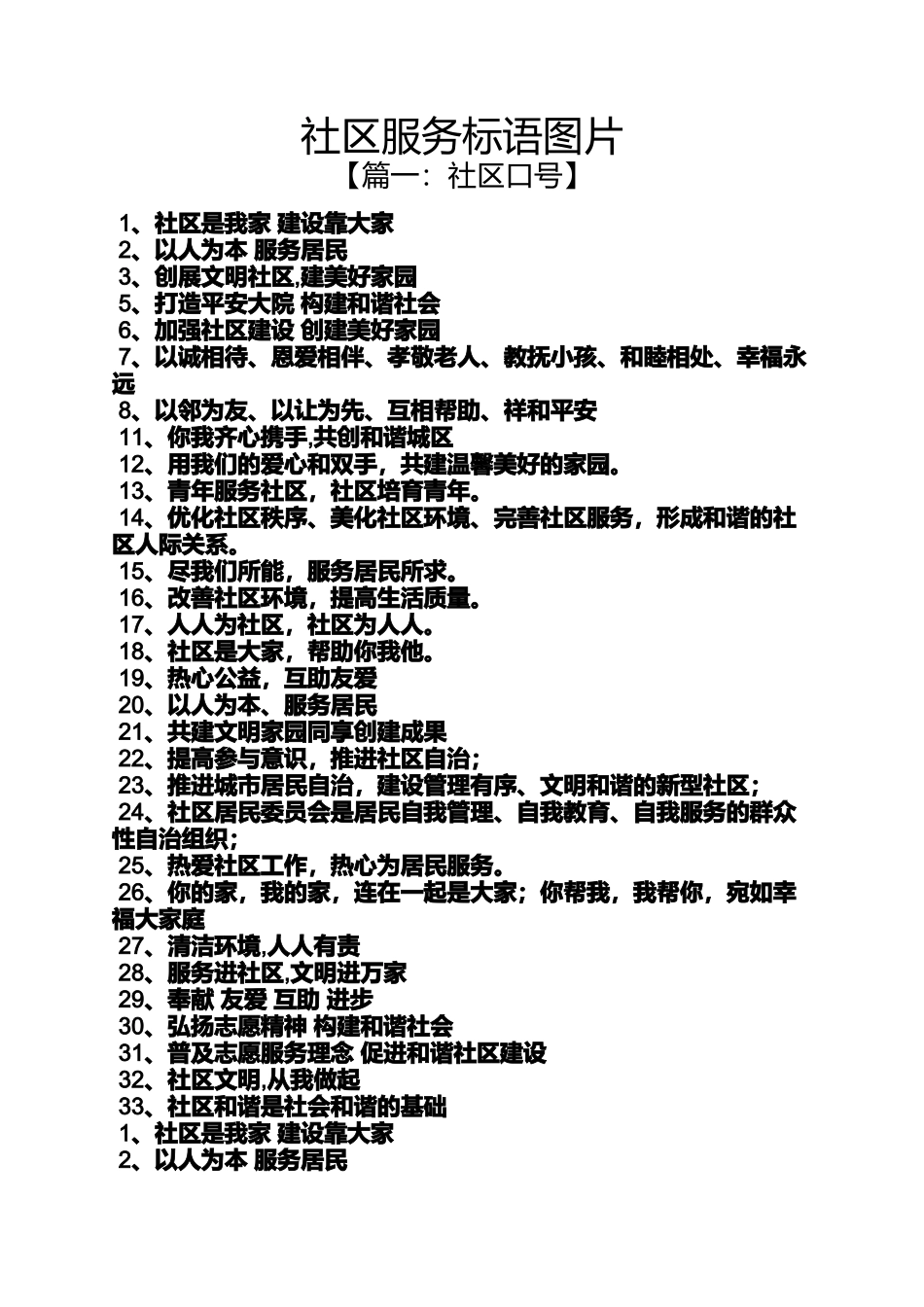 社区服务标语图片
【篇一：社区口号】

1、社区是我家 建设靠大家
2、以人为本 服务居民
3、创展文明社区,建美好家园
5、打造平安大院 构建和谐社会
6、加强社区建设 创建美好家园
7、以诚相待、恩爱相伴、孝敬老人、教抚小孩、和睦相处、幸福永远
8、以邻为友、以让为先、互相帮助、祥和平安
11、你我齐心携手,共创和谐城区
12、用我们的爱心和双手，共建温馨美好的家园。
13、青年服务社区，社区培育青年。
14、优化社区秩序、美化社区环境、完善社区服务，形成和谐的社区人际关系。
15、尽我们所能，服务居民所求。
16、改善社区环境，提高生活质量。
17、人人为社区，社区为人人。
18、社区是大家，帮助你我他。
19、热心公益，互助友爱
20、以人为本、服务居民
21、共建文明家园同享创建成果
22、提高参与意识，推进社区自治；
23、推进城市居民自治，建设管理有序、文明和谐的新型社区；
24、社区居民委员会是居民自我管理、自我教育、自我服务的群众性自治组织；
25、热爱社区工作，热心为居民服务。
26、你的家，我的家，连在一起是大家；你帮我，我帮你，宛如幸福大家庭
27、清洁环境,人人有责
28、服务进社区,文明进万家
29、奉献 友爱 互助 进步
30、弘扬志愿精神 构建和谐社会
31、普及志愿服务理念 促进和谐社区建设
32、社区文明,从我做起
33、社区和谐是社会和谐的基础
1、社区是我家 建设靠大家
2、以人为本 服务居民